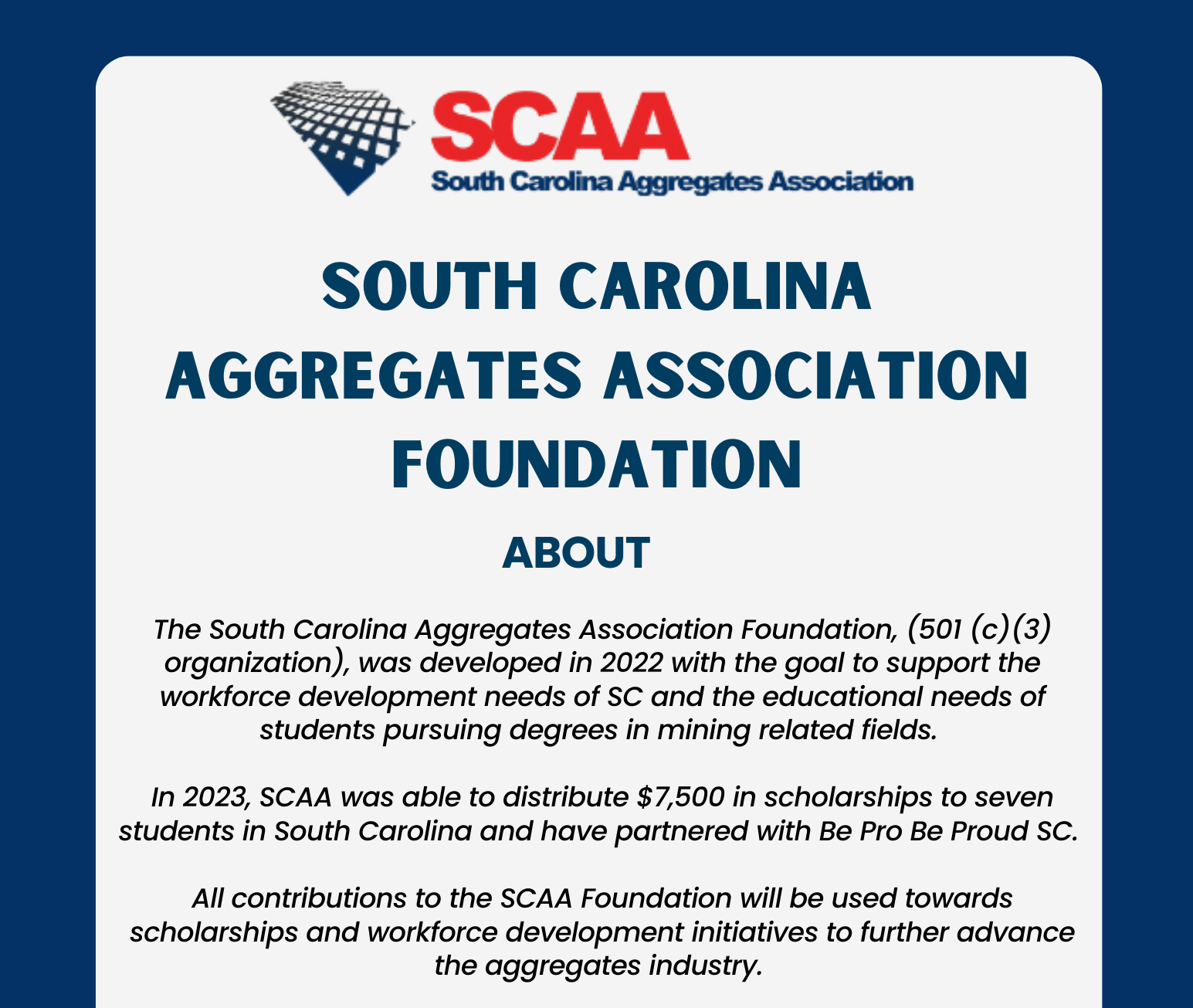 SCAA
South Carolina Aggregates Association

SOUTH CAROLINA AGGREGATES ASSOCIATION FOUNDATION

ABOUT

The South Carolina Aggregates Association Foundation, (501 (c)(3) organization), was developed in 2022 with the goal to support the workforce development needs of SC and the educational needs of students pursuing degrees in mining related fields.

In 2023, SCAA was able to distribute $7,500 in scholarships to seven students in South Carolina and have partnered with Be Pro Be Proud SC.

All contributions to the SCAA Foundation will be used towards scholarships and workforce development initiatives to further advance the aggregates industry.